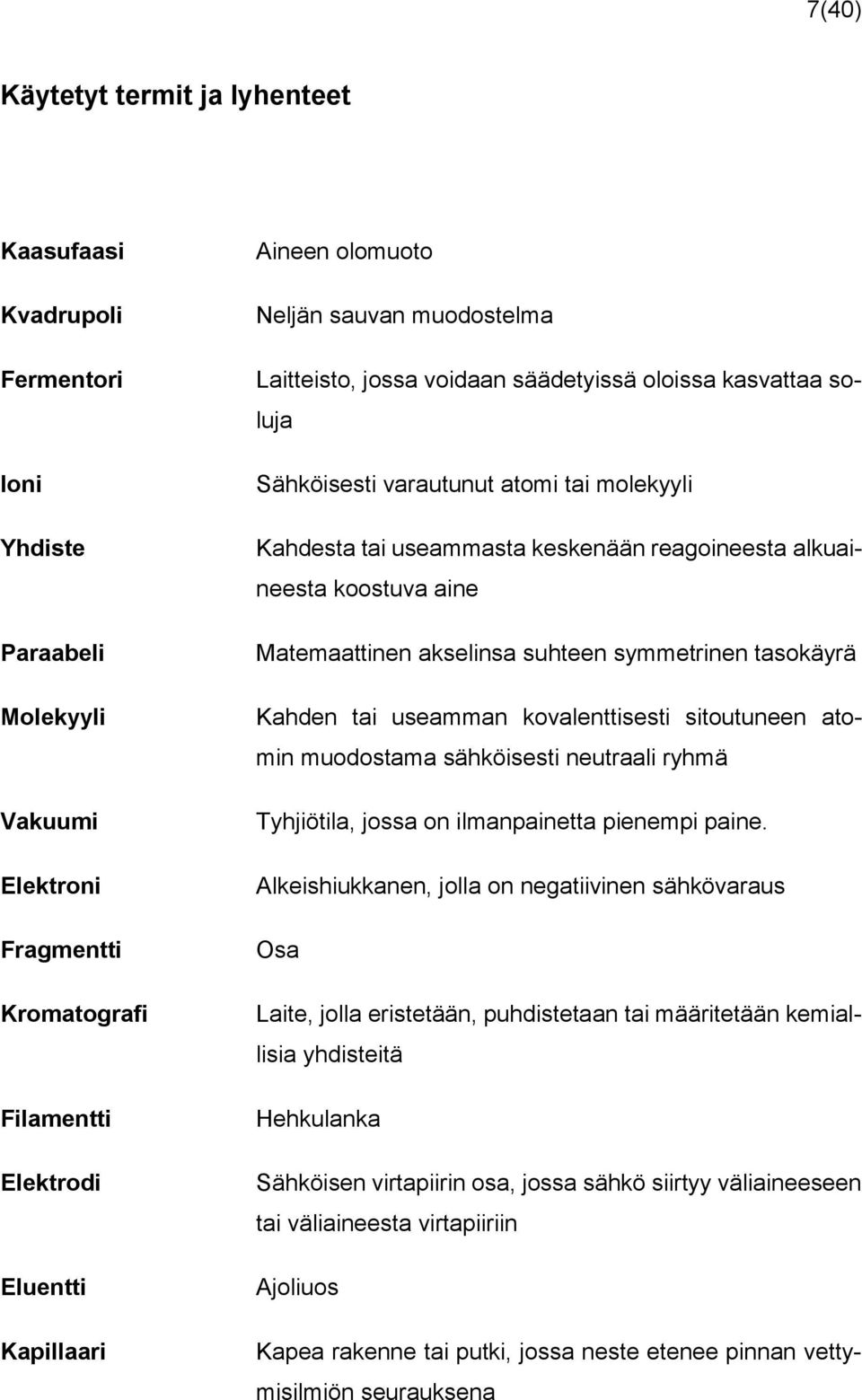 7(40)

Käytetyt termit ja lyhenteet

Kaasufaasi Aineen olomuoto

Kvadrupoli Neljän sauvan muodostelma

Fermentori Laitteisto, jossa voidaan säädetyissä oloissa kasvattaa soluja

Ioni Sähköisesti varautunut atomi tai molekyyli

Yhdiste Kahdesta tai useammasta keskenään reagoineesta alkuaineesta koostuva aine

Paraabeli Matemaattinen akselinsa suhteen symmetrinen tasokäyrä

Molekyyli Kahden tai useamman kovalenttisesti sitoutuneen atomin muodostama sähköisesti neutraali ryhmä

Vakuumi Tyhjiötila, jossa on ilmanpainetta pienempi paine.

Elektroni Alkeishiukkanen, jolla on negatiivinen sähkövaraus

Fragmentti Osa

Kromatografi Laite, jolla eristetään, puhdistetaan tai määritetään kemiallisia yhdisteitä

Filamentti Hehkulanka

Elektrodi Sähköisen virtapiirin osa, jossa sähkö siirtyy väliaineeseen tai väliaineesta virtapiiriin

Eluentti Ajoliuos

Kapillaari Kapea rakenne tai putki, jossa neste etenee pinnan vettymisilmiön seurauksena